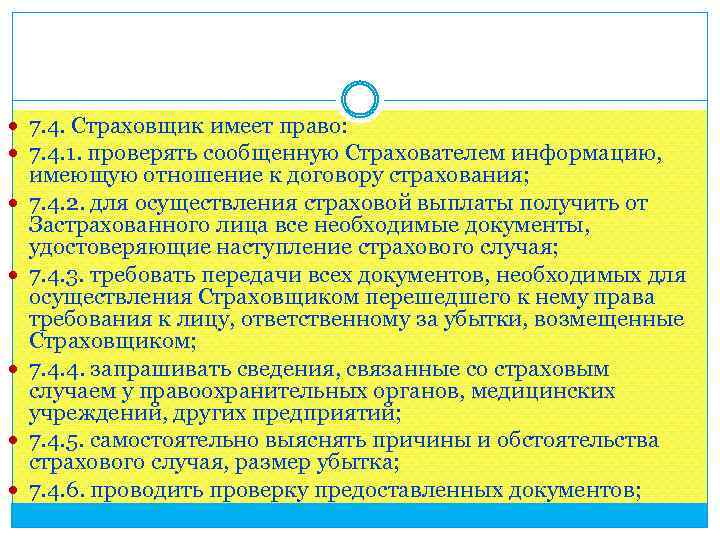 7.4. Страховщик имеет право:

7.4.1. проверять сообщенную Страхователем информацию, имеющую отношение к договору страхования;

7.4.2. для осуществления страховой выплаты получить от Застрахованного лица все необходимые документы, удостоверяющие наступление страхового случая;

7.4.3. требовать передачи всех документов, необходимых для осуществления Страховщиком перешедшего к нему права требования к лицу, ответственному за убытки, возмещенные Страховщиком;

7.4.4. запрашивать сведения, связанные со страховым случаем у правоохранительных органов, медицинских учреждений, других предприятий;

7.4.5. самостоятельно выяснять причины и обстоятельства страхового случая, размер убытка;

7.4.6. проводить проверку предоставленных документов;